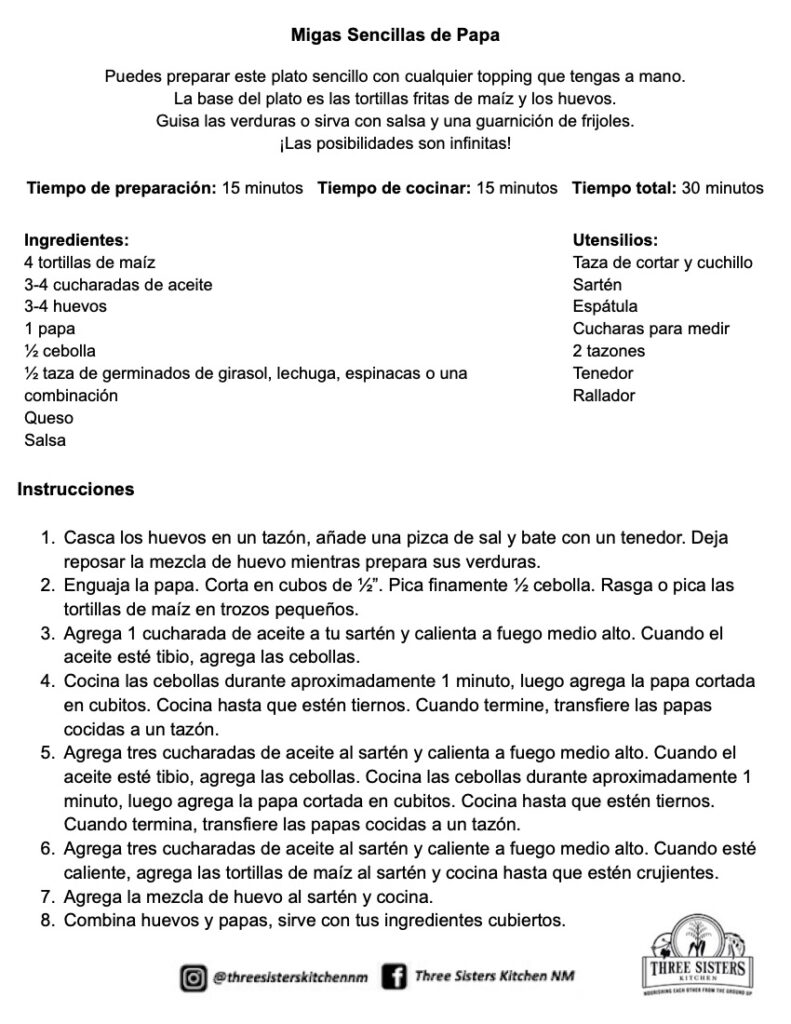 **Migas Sencillas de Papa**

Puedes preparar este plato sencillo con cualquier topping que tengas a mano. La base del plato es las tortillas fritas de maíz y los huevos. Guisa las verduras o sirva con salsa y una guarnición de frijoles. ¡Las posibilidades son infinitas!

**Tiempo de preparación:** 15 minutos **Tiempo de cocinar:** 15 minutos **Tiempo total:** 30 minutos

**Ingredientes:**
4 tortillas de maíz
3-4 cucharadas de aceite
3-4 huevos
1 papa
½ cebolla
½ taza de germinados de girasol, lechuga, espinacas o una combinación
Queso
Salsa

**Utensilios:**
Taza de cortar y cuchillo
Sartén
Espátula
Cucharas para medir
2 tazones
Tenedor
Rallador

**Instrucciones**

1. Casca los huevos en un tazón, añade una pizca de sal y bate con un tenedor. Deja reposar la mezcla de huevo mientras prepara sus verduras.
2. Enguaja la papa. Corta en cubos de ½". Pica finamente ½ cebolla. Rasga o pica las tortillas de maíz en trozos pequeños.
3. Agrega 1 cucharada de aceite a tu sartén y calienta a fuego medio alto. Cuando el aceite esté tibio, agrega las cebollas.
4. Cocina las cebollas durante aproximadamente 1 minuto, luego agrega la papa cortada en cubitos. Cocina hasta que estén tiernos. Cuando termine, transfiere las papas cocidas a un tazón.
5. Agrega tres cucharadas de aceite al sartén y calienta a fuego medio alto. Cuando el aceite esté tibio, agrega las cebollas. Cocina las cebollas durante aproximadamente 1 minuto, luego agrega la papa cortada en cubitos. Cocina hasta que estén tiernos. Cuando termina, transfiere las papas cocidas a un tazón.
6. Agrega tres cucharadas de aceite al sartén y caliente a fuego medio alto. Cuando esté caliente, agrega las tortillas de maíz al sartén y cocina hasta que estén crujientes.
7. Agrega la mezcla de huevo al sartén y cocina.
8. Combina huevos y papas, sirve con tus ingredientes cubiertos.

@threesisterskitchennm Three Sisters Kitchen NM

THREE SISTERS KITCHEN
NOURISHING EACH OTHER FROM THE GROUND UP